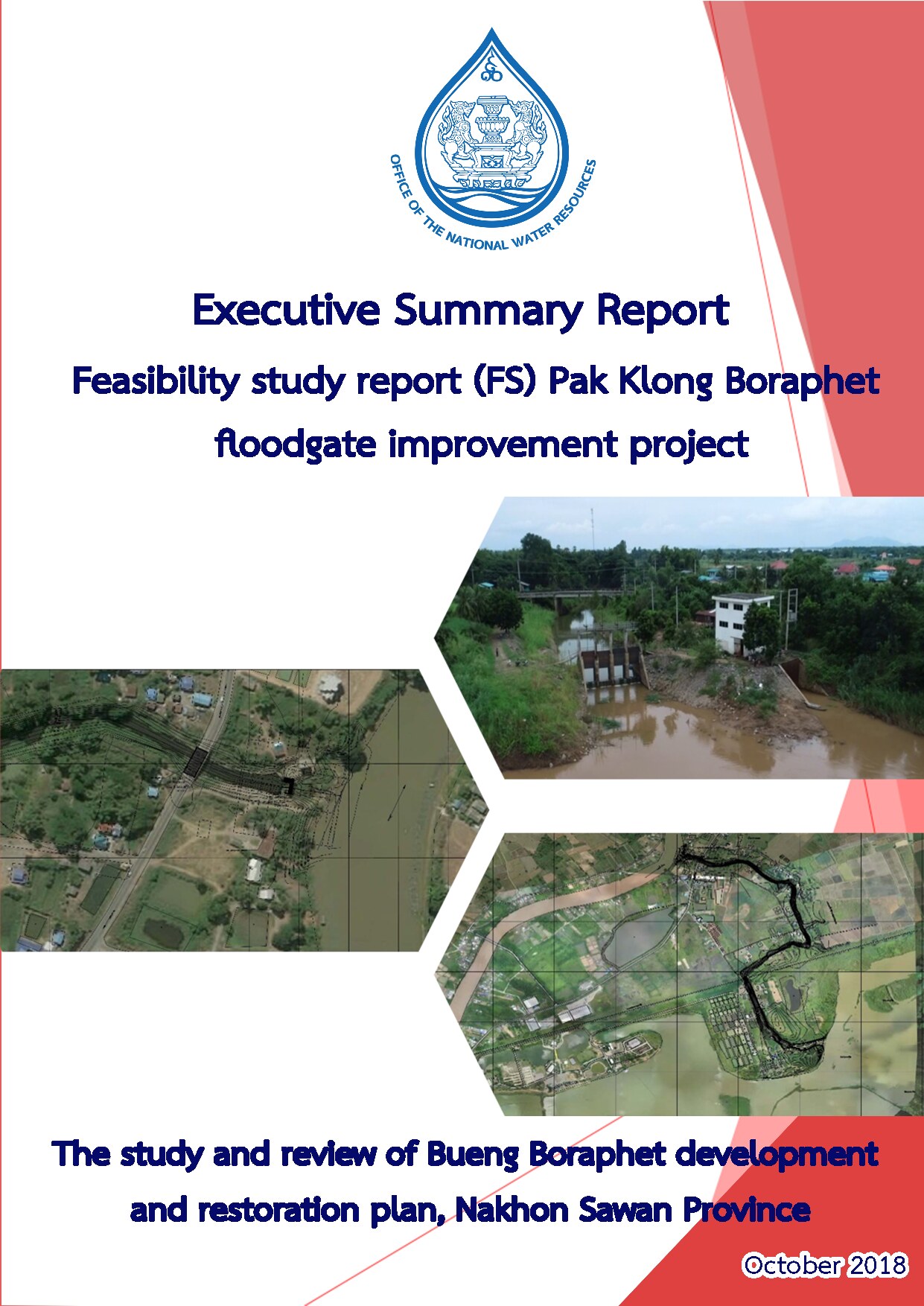 OFFICE OF THE NATIONAL WATER RESOURCES

Executive Summary Report

Feasibility study report (FS) Pak Klong Boraphet floodgate improvement project

The study and review of Bueng Boraphet development and restoration plan, Nakhon Sawan Province

October 2018